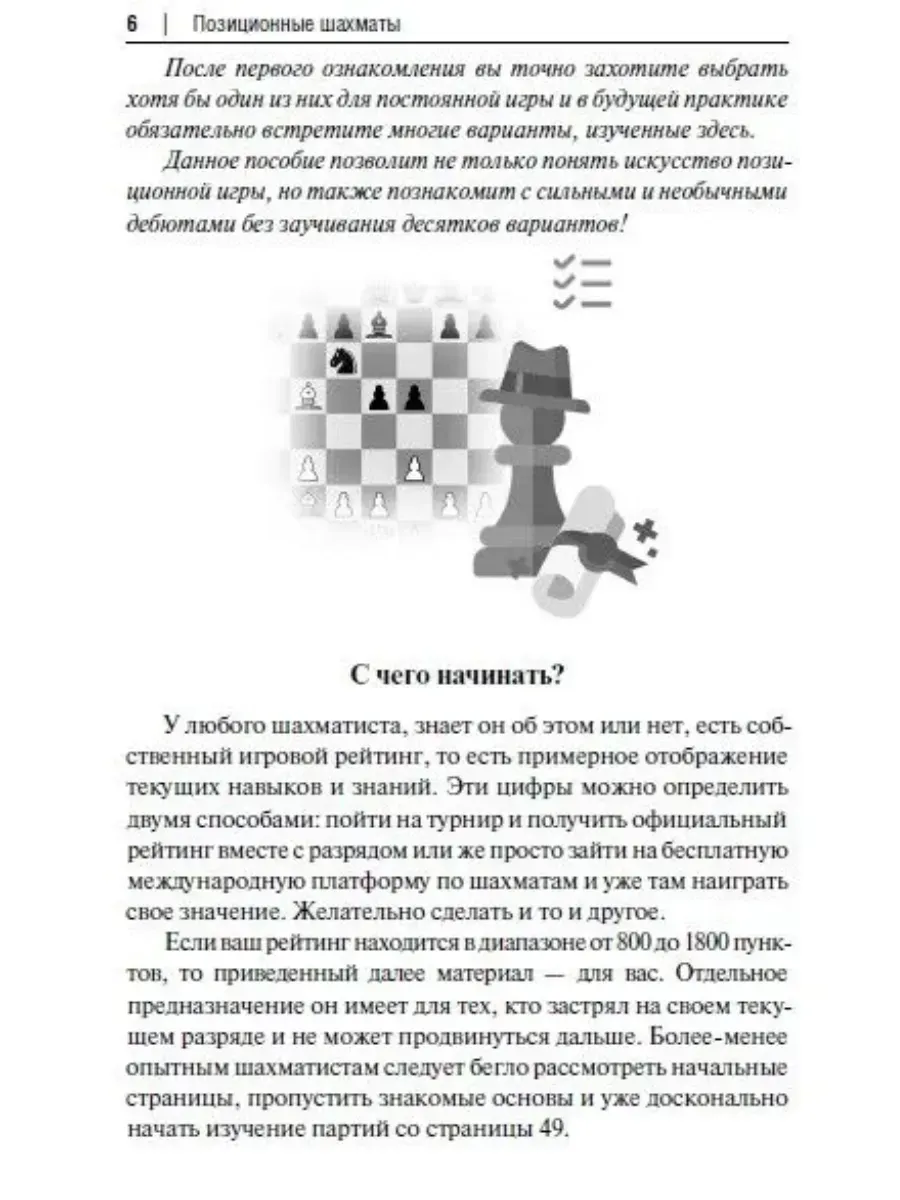 6 | Позиционные шахматы

После первого ознакомления вы точно захотите выбрать хотя бы один из них для постоянной игры и в будущей практике обязательно встретите многие варианты, изученные здесь.

Данное пособие позволит не только понять искусство позиционной игры, но также познакомит с сильными и необычными дебютами без заучивания десятков вариантов!

С чего начинать?

У любого шахматиста, знает он об этом или нет, есть собственный игровой рейтинг, то есть примерное отображение текущих навыков и знаний. Эти цифры можно определить двумя способами: пойти на турнир и получить официальный рейтинг вместе с разрядом или же просто зайти на бесплатную международную платформу по шахматам и уже там наиграть свое значение. Желательно сделать и то и другое.

Если ваш рейтинг находится в диапазоне от 800 до 1800 пунктов, то приведенный далее материал — для вас. Отдельное предназначение он имеет для тех, кто застрял на своем текущем разряде и не может продвинуться дальше. Более-менее опытным шахматистам следует бегло рассмотреть начальные страницы, пропустить знакомые основы и уже досконально начать изучение партий со страницы 49.